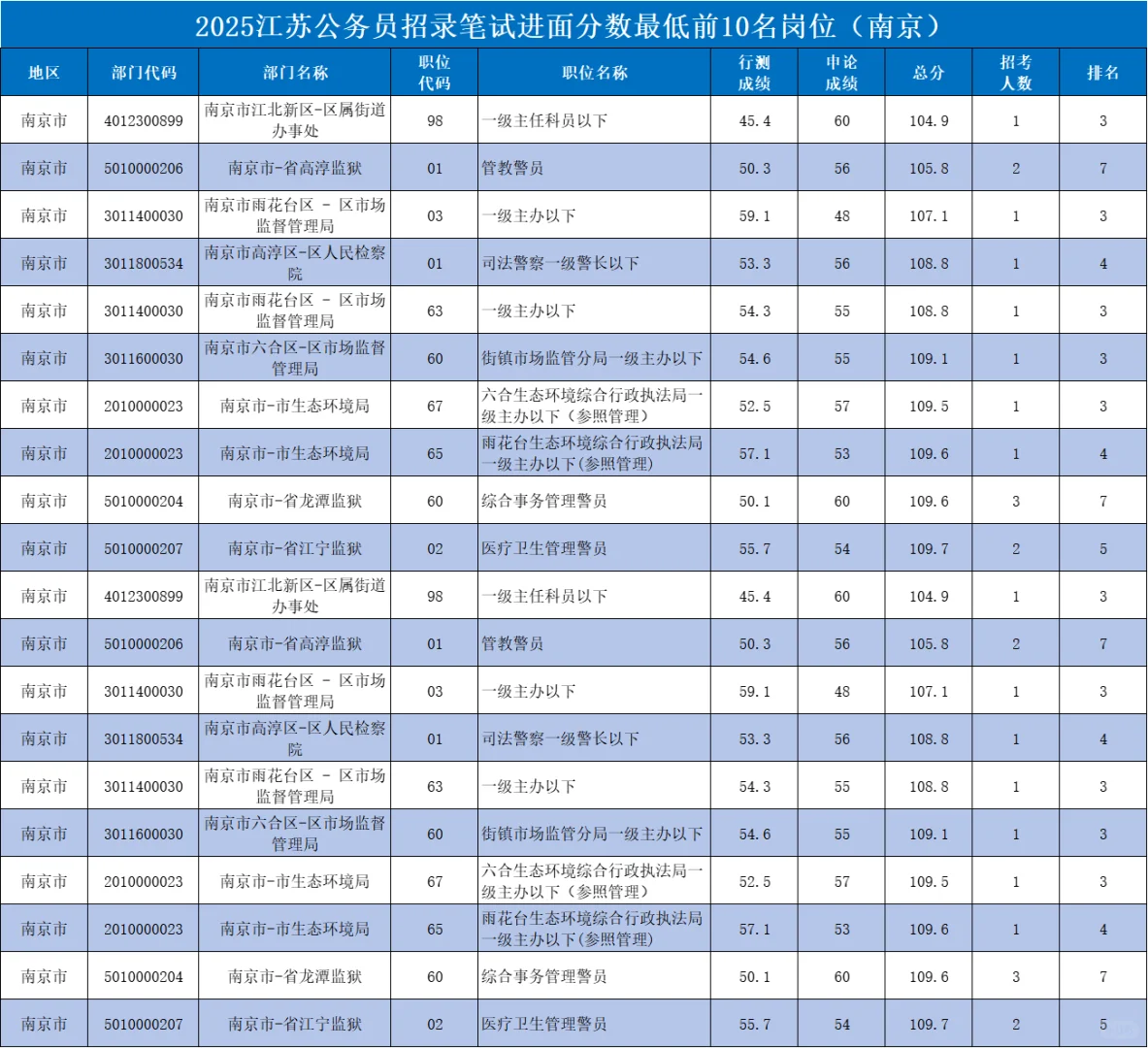 2025江苏公务员招录笔试进面分数最低前10名岗位（南京）

| 地区 | 部门代码 | 部门名称 | 职位代码 | 职位名称 | 行测成绩 | 申论成绩 | 总分 | 招考人数 | 排名 |
|---|---|---|---|---|---|---|---|---|---|
| 南京市 | 4012300899 | 南京市江北新区-区属街道办事处 | 98 | 一级主任科员以下 | 45.4 | 60 | 104.9 | 1 | 3 |
| 南京市 | 5010000206 | 南京市-省高淳监狱 | 01 | 管教警员 | 50.3 | 56 | 105.8 | 2 | 7 |
| 南京市 | 3011400030 | 南京市雨花台区 - 区市场监督管理局 | 03 | 一级主办以下 | 59.1 | 48 | 107.1 | 1 | 3 |
| 南京市 | 3011800534 | 南京市高淳区-区人民检察院 | 01 | 司法警察一级警长以下 | 53.3 | 56 | 108.8 | 1 | 4 |
| 南京市 | 3011400030 | 南京市雨花台区 - 区市场监督管理局 | 63 | 一级主办以下 | 54.3 | 55 | 108.8 | 1 | 3 |
| 南京市 | 3011600030 | 南京市六合区-区市场监督管理局 | 60 | 街镇市场监管分局一级主办以下 | 54.6 | 55 | 109.1 | 1 | 3 |
| 南京市 | 2010000023 | 南京市-市生态环境局 | 67 | 六合生态环境综合行政执法局一级主办以下（参照管理） | 52.5 | 57 | 109.5 | 1 | 3 |
| 南京市 | 2010000023 | 南京市-市生态环境局 | 65 | 雨花台生态环境综合行政执法局一级主办以下(参照管理) | 57.1 | 53 | 109.6 | 1 | 4 |
| 南京市 | 5010000204 | 南京市-省龙潭监狱 | 60 | 综合事务管理警员 | 50.1 | 60 | 109.6 | 3 | 7 |
| 南京市 | 5010000207 | 南京市-省江宁监狱 | 02 | 医疗卫生管理警员 | 55.7 | 54 | 109.7 | 2 | 5 |
| 南京市 | 4012300899 | 南京市江北新区-区属街道办事处 | 98 | 一级主任科员以下 | 45.4 | 60 | 104.9 | 1 | 3 |
| 南京市 | 5010000206 | 南京市-省高淳监狱 | 01 | 管教警员 | 50.3 | 56 | 105.8 | 2 | 7 |
| 南京市 | 3011400030 | 南京市雨花台区 - 区市场监督管理局 | 03 | 一级主办以下 | 59.1 | 48 | 107.1 | 1 | 3 |
| 南京市 | 3011800534 | 南京市高淳区-区人民检察院 | 01 | 司法警察一级警长以下 | 53.3 | 56 | 108.8 | 1 | 4 |
| 南京市 | 3011400030 | 南京市雨花台区 - 区市场监督管理局 | 63 | 一级主办以下 | 54.3 | 55 | 108.8 | 1 | 3 |
| 南京市 | 3011600030 | 南京市六合区-区市场监督管理局 | 60 | 街镇市场监管分局一级主办以下 | 54.6 | 55 | 109.1 | 1 | 3 |
| 南京市 | 2010000023 | 南京市-市生态环境局 | 67 | 六合生态环境综合行政执法局一级主办以下（参照管理） | 52.5 | 57 | 109.5 | 1 | 3 |
| 南京市 | 2010000023 | 南京市-市生态环境局 | 65 | 雨花台生态环境综合行政执法局一级主办以下(参照管理) | 57.1 | 53 | 109.6 | 1 | 4 |
| 南京市 | 5010000204 | 南京市-省龙潭监狱 | 60 | 综合事务管理警员 | 50.1 | 60 | 109.6 | 3 | 7 |
| 南京市 | 5010000207 | 南京市-省江宁监狱 | 02 | 医疗卫生管理警员 | 55.7 | 54 | 109.7 | 2 | 5 |